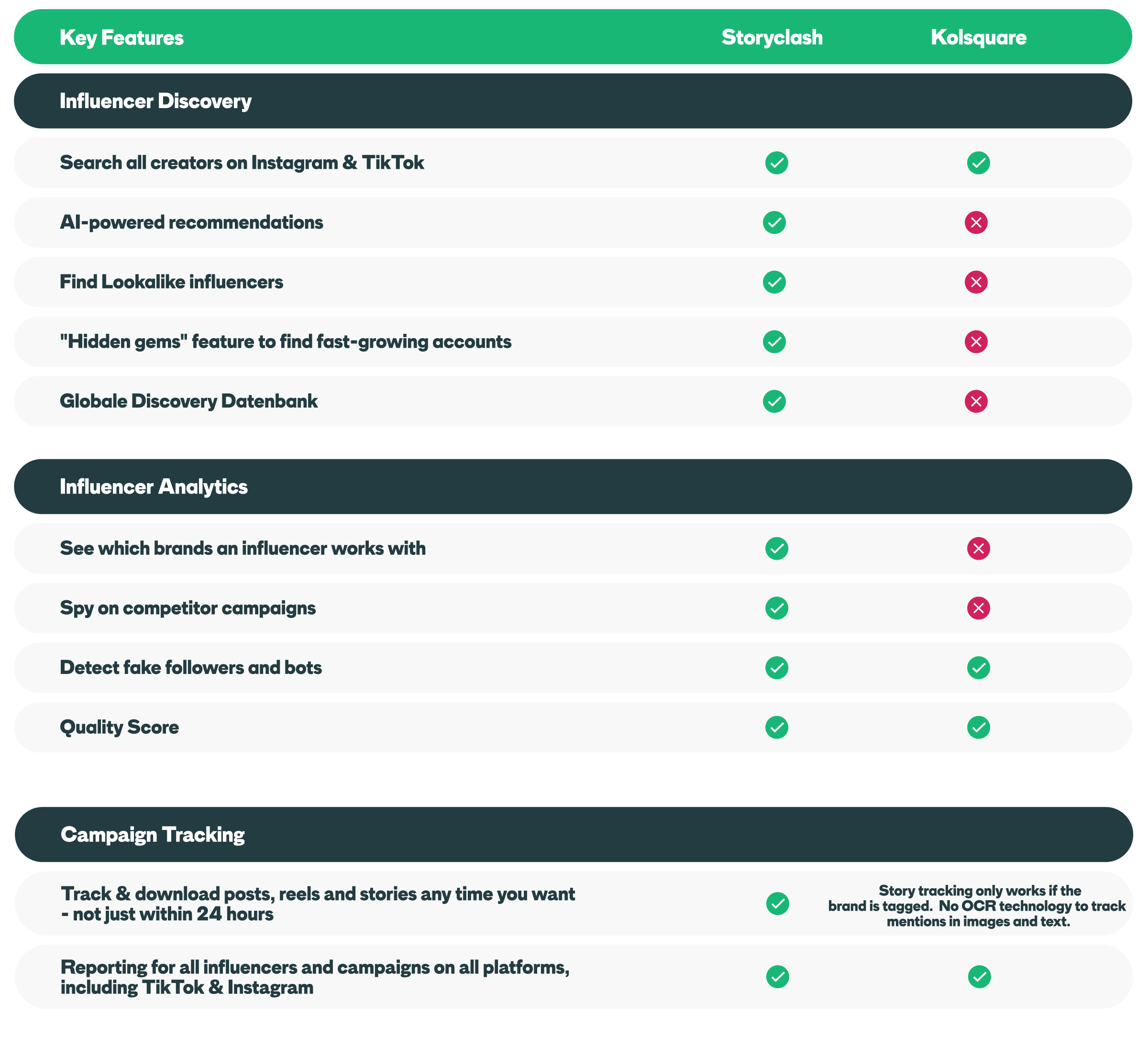 | Key Features | Storyclash | Kolsquare |
|---|---|---|
| **Influencer Discovery** | | |
| Search all creators on Instagram & TikTok | ✓ | ✓ |
| AI-powered recommendations | ✓ | ✗ |
| Find Lookalike influencers | ✓ | ✗ |
| "Hidden gems" feature to find fast-growing accounts | ✓ | ✗ |
| Globale Discovery Datenbank | ✓ | ✗ |
| **Influencer Analytics** | | |
| See which brands an influencer works with | ✓ | ✗ |
| Spy on competitor campaigns | ✓ | ✗ |
| Detect fake followers and bots | ✓ | ✓ |
| Quality Score | ✓ | ✓ |
| **Campaign Tracking** | | |
| Track & download posts, reels and stories any time you want - not just within 24 hours | ✓ | Story tracking only works if the brand is tagged. No OCR technology to track mentions in images and text. |
| Reporting for all influencers and campaigns on all platforms, including TikTok & Instagram | ✓ | ✓ |